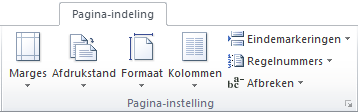 Pagina-indeling

Marges
Afdrukstand
Formaat
Kolommen
Eindemarkeringen
Regelnummers
Afbreken

Pagina-instelling